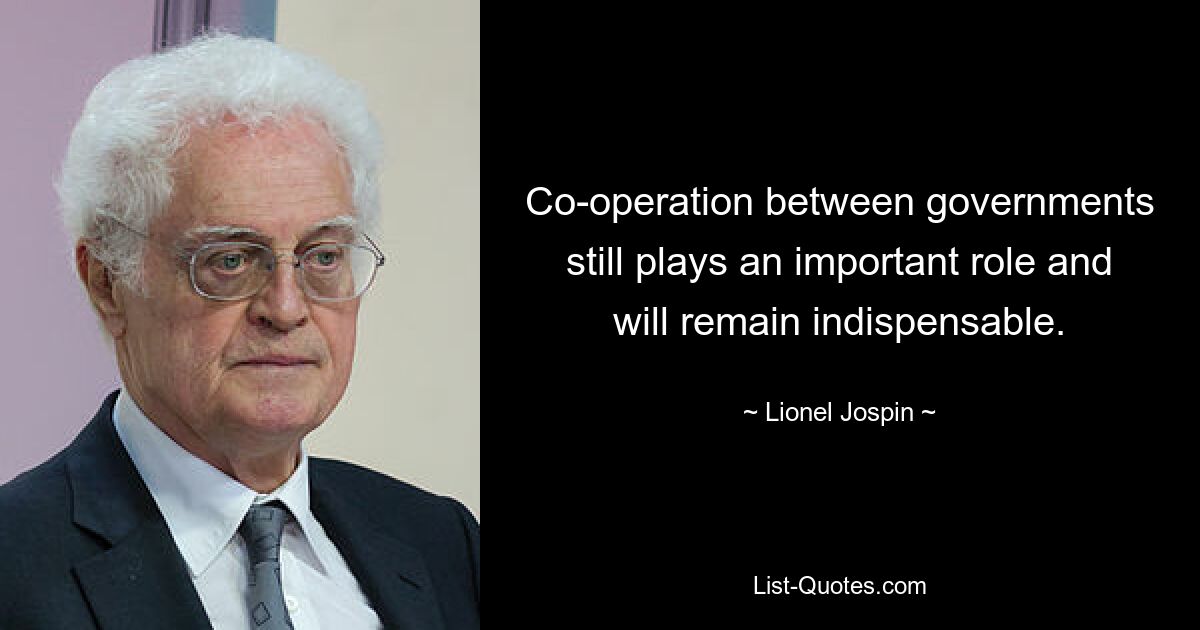 Co-operation between governments still plays an important role and will remain indispensable.

~ Lionel Jospin ~

List-Quotes.com